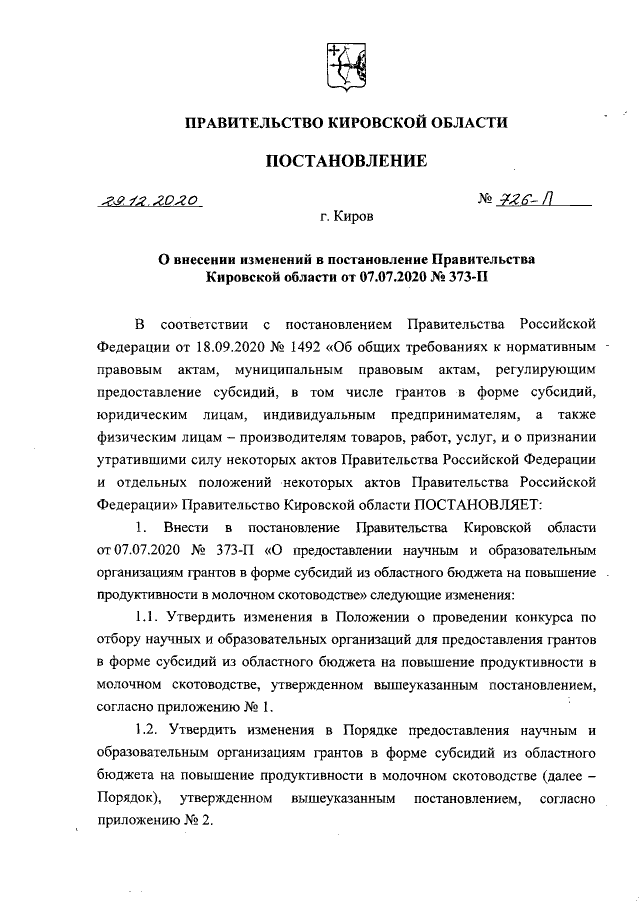 ПРАВИТЕЛЬСТВО КИРОВСКОЙ ОБЛАСТИ

ПОСТАНОВЛЕНИЕ

29.12.2020 № 726-П

г. Киров

О внесении изменений в постановление Правительства Кировской области от 07.07.2020 № 373-П

В соответствии с постановлением Правительства Российской Федерации от 18.09.2020 № 1492 «Об общих требованиях к нормативным правовым актам, муниципальным правовым актам, регулирующим предоставление субсидий, в том числе грантов в форме субсидий, юридическим лицам, индивидуальным предпринимателям, а также физическим лицам – производителям товаров, работ, услуг, и о признании утратившими силу некоторых актов Правительства Российской Федерации и отдельных положений некоторых актов Правительства Российской Федерации» Правительство Кировской области ПОСТАНОВЛЯЕТ:

1. Внести в постановление Правительства Кировской области от 07.07.2020 № 373-П «О предоставлении научным и образовательным организациям грантов в форме субсидий из областного бюджета на повышение продуктивности в молочном скотоводстве» следующие изменения:

1.1. Утвердить изменения в Положении о проведении конкурса по отбору научных и образовательных организаций для предоставления грантов в форме субсидий из областного бюджета на повышение продуктивности в молочном скотоводстве, утвержденном вышеуказанным постановлением, согласно приложению № 1.

1.2. Утвердить изменения в Порядке предоставления научным и образовательным организациям грантов в форме субсидий из областного бюджета на повышение продуктивности в молочном скотоводстве (далее – Порядок), утвержденном вышеуказанным постановлением, согласно приложению № 2.